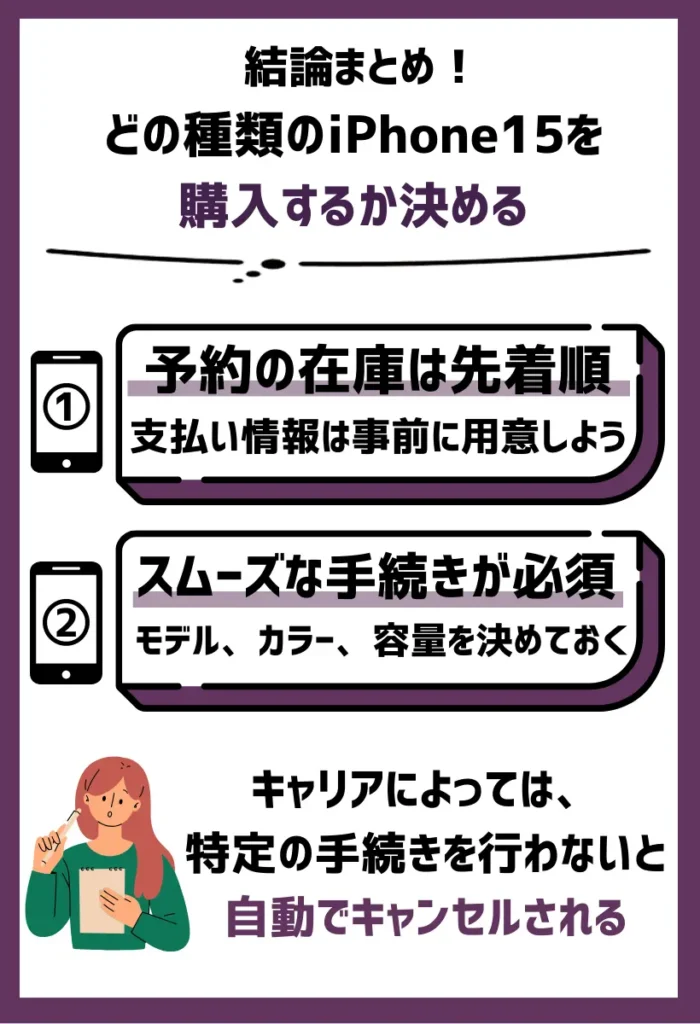 結論まとめ！
どの種類のiPhone15を
購入するか決める

①
予約の在庫は先着順
支払い情報は事前に用意しよう

②
スムーズな手続きが必須
モデル、カラー、容量を決めておく

キャリアによっては、
特定の手続きを行わないと
自動でキャンセルされる